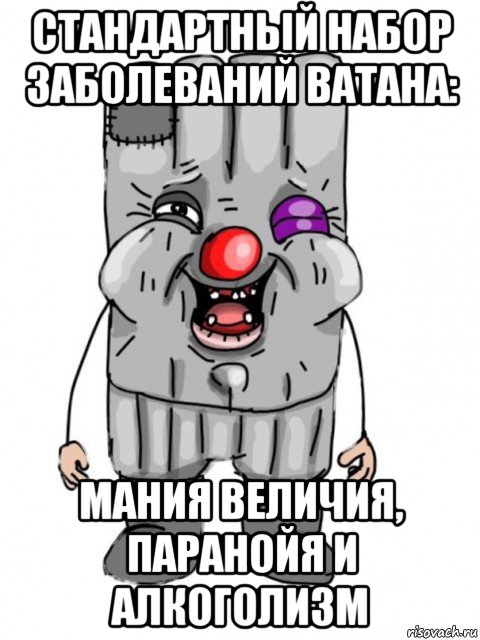 СТАНДАРТНЫЙ НАБОР ЗАБОЛЕВАНИЙ ВАТАНА:

МАНИЯ ВЕЛИЧИЯ, ПАРАНОЙЯ И АЛКОГОЛИЗМ

risovach.ru